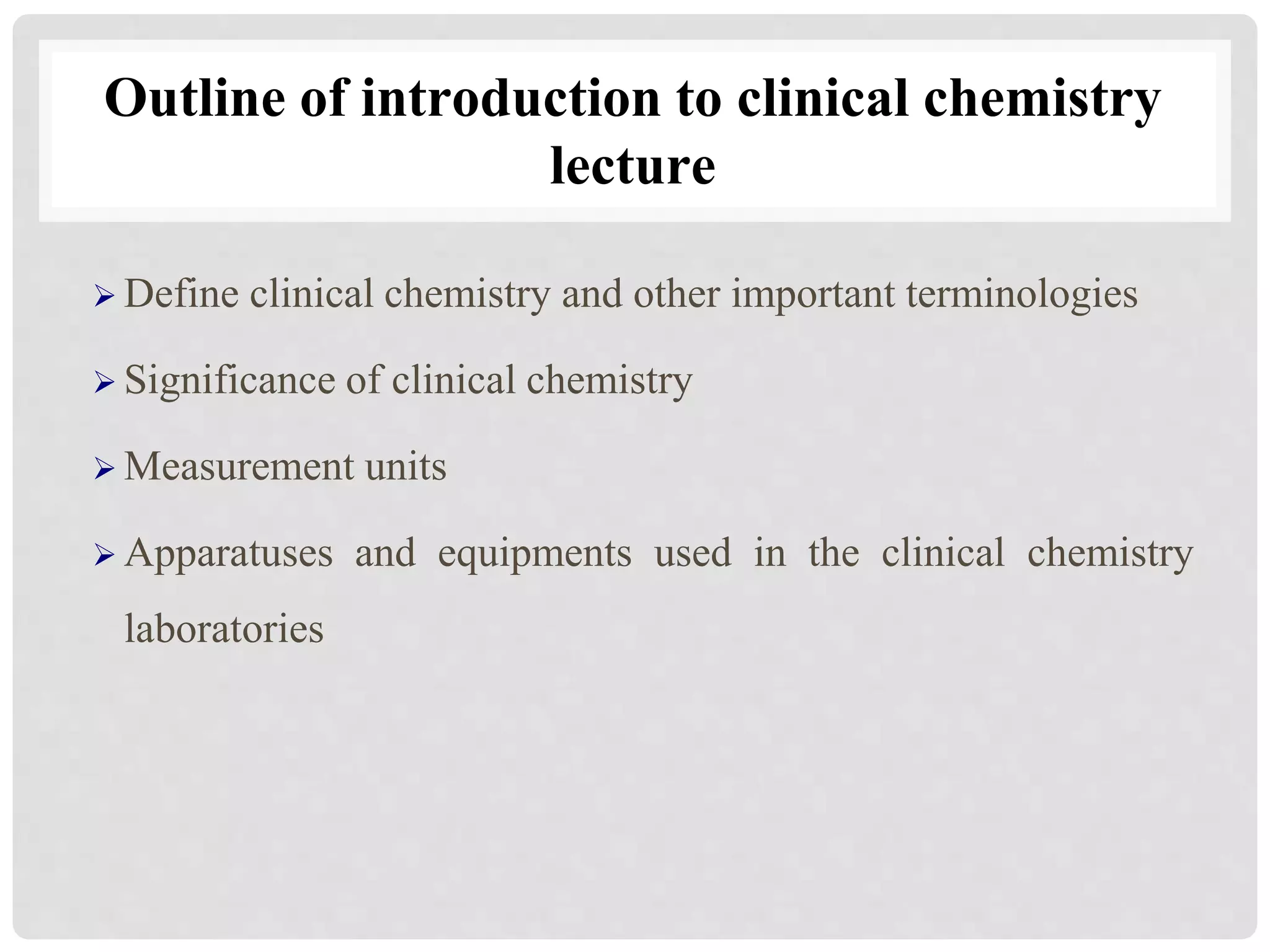 Outline of introduction to clinical chemistry lecture

➢ Define clinical chemistry and other important terminologies

➢ Significance of clinical chemistry

➢ Measurement units

➢ Apparatuses and equipments used in the clinical chemistry laboratories